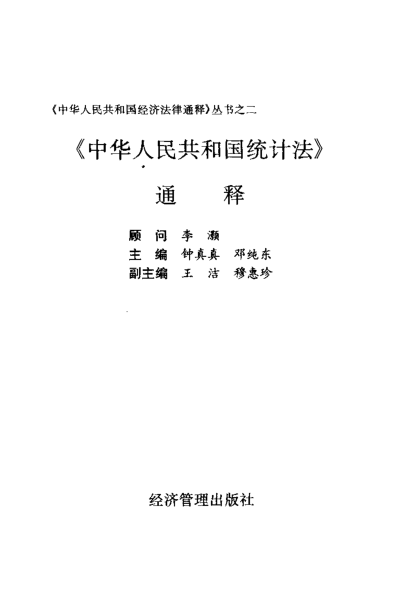 《中华人民共和国经济法律通释》丛书之二

《中华人民共和国统计法》

通　释

顾　问　李　灏
主　编　钟真真　邓纯东
副主编　王　洁　穆惠珍

经济管理出版社